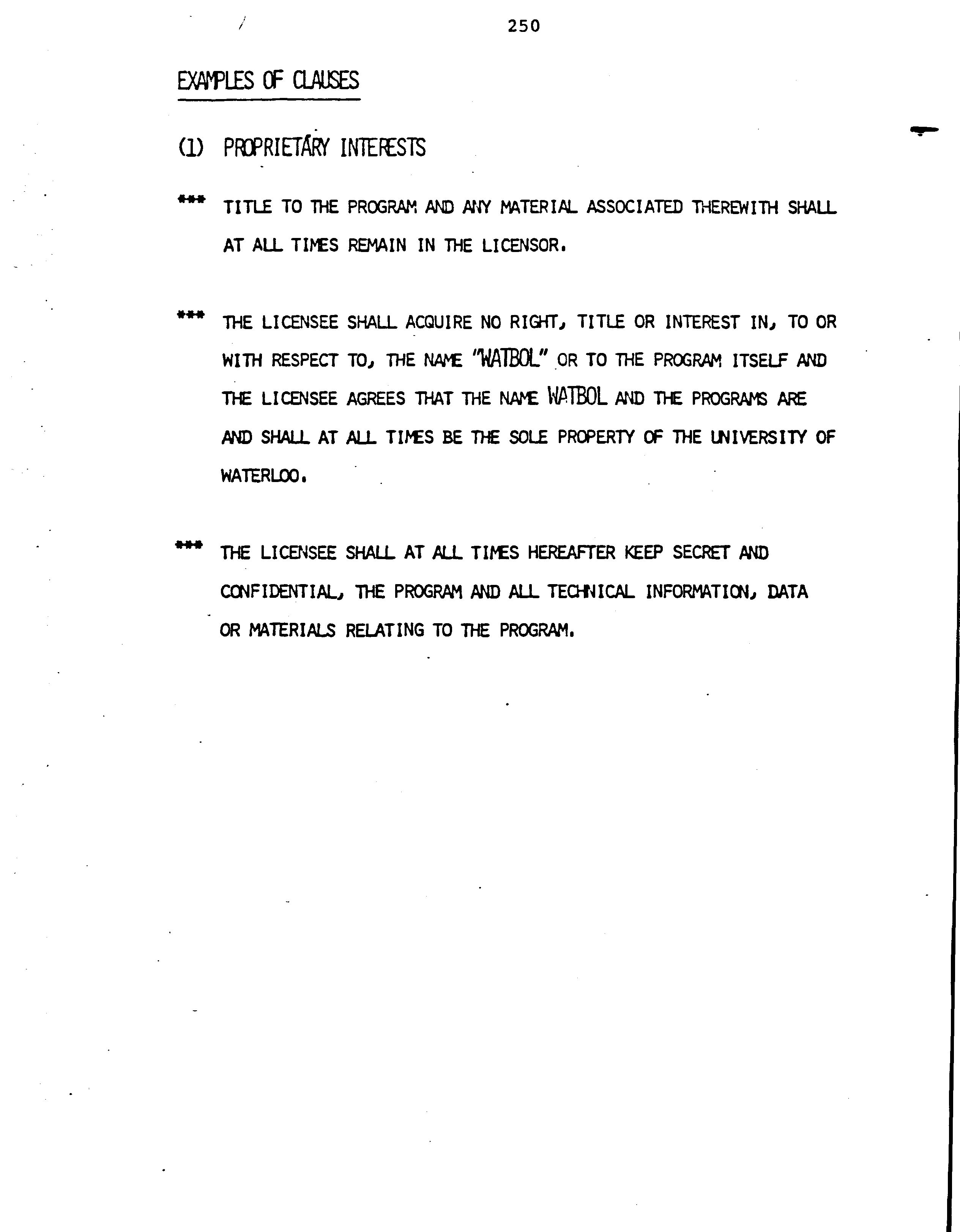 250

EXAMPLES OF CLAUSES

(1) PROPRIETARY INTERESTS

*** TITLE TO THE PROGRAM AND ANY MATERIAL ASSOCIATED THEREWITH SHALL AT ALL TIMES REMAIN IN THE LICENSOR.

*** THE LICENSEE SHALL ACQUIRE NO RIGHT, TITLE OR INTEREST IN, TO OR WITH RESPECT TO, THE NAME "WATBOL" OR TO THE PROGRAM ITSELF AND THE LICENSEE AGREES THAT THE NAME WATBOL AND THE PROGRAMS ARE AND SHALL AT ALL TIMES BE THE SOLE PROPERTY OF THE UNIVERSITY OF WATERLOO.

*** THE LICENSEE SHALL AT ALL TIMES HEREAFTER KEEP SECRET AND CONFIDENTIAL, THE PROGRAM AND ALL TECHNICAL INFORMATION, DATA OR MATERIALS RELATING TO THE PROGRAM.